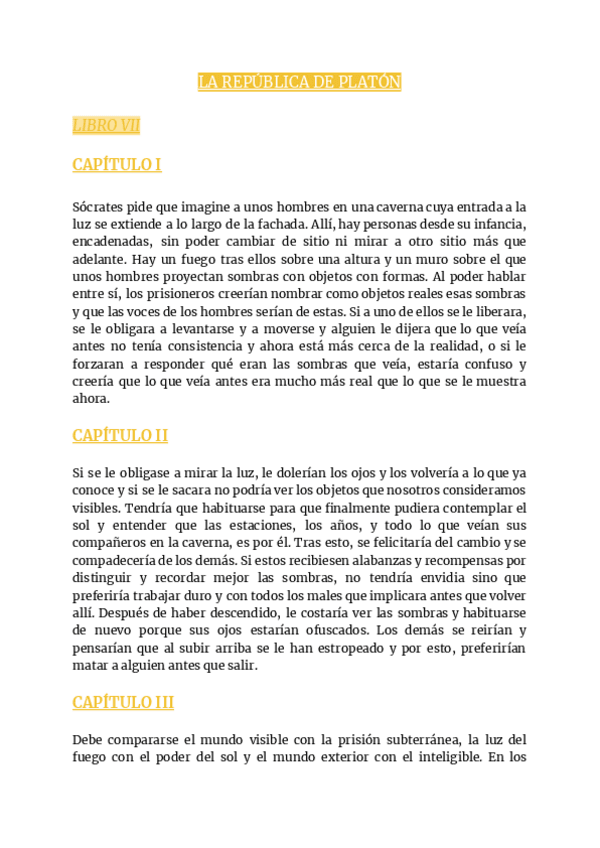 LA REPÚBLICA DE PLATÓN

LIBRO VII

CAPÍTULO I

Sócrates pide que imagine a unos hombres en una caverna cuya entrada a la luz se extiende a lo largo de la fachada. Allí, hay personas desde su infancia, encadenadas, sin poder cambiar de sitio ni mirar a otro sitio más que adelante. Hay un fuego tras ellos sobre una altura y un muro sobre el que unos hombres proyectan sombras con objetos con formas. Al poder hablar entre sí, los prisioneros creerían nombrar como objetos reales esas sombras y que las voces de los hombres serían de estas. Si a uno de ellos se le liberara, se le obligara a levantarse y a moverse y alguien le dijera que lo que veía antes no tenía consistencia y ahora está más cerca de la realidad, o si le forzaran a responder qué eran las sombras que veía, estaría confuso y creería que lo que veía antes era mucho más real que lo que se le muestra ahora.

CAPÍTULO II

Si se le obligase a mirar la luz, le dolerían los ojos y los volvería a lo que ya conoce y si se le sacara no podría ver los objetos que nosotros consideramos visibles. Tendría que habituarse para que finalmente pudiera contemplar el sol y entender que las estaciones, los años, y todo lo que veían sus compañeros en la caverna, es por él. Tras esto, se felicitaría del cambio y se compadecería de los demás. Si estos recibiesen alabanzas y recompensas por distinguir y recordar mejor las sombras, no tendría envidia sino que preferiría trabajar duro y con todos los males que implicara antes que volver allí. Después de haber descendido, le costaría ver las sombras y habituarse de nuevo porque sus ojos estarían ofuscados. Los demás se reirían y pensarían que al subir arriba se le han estropeado y por esto, preferirían matar a alguien antes que salir.

CAPÍTULO III

Debe compararse el mundo visible con la prisión subterránea, la luz del fuego con el poder del sol y el mundo exterior con el inteligible. En los